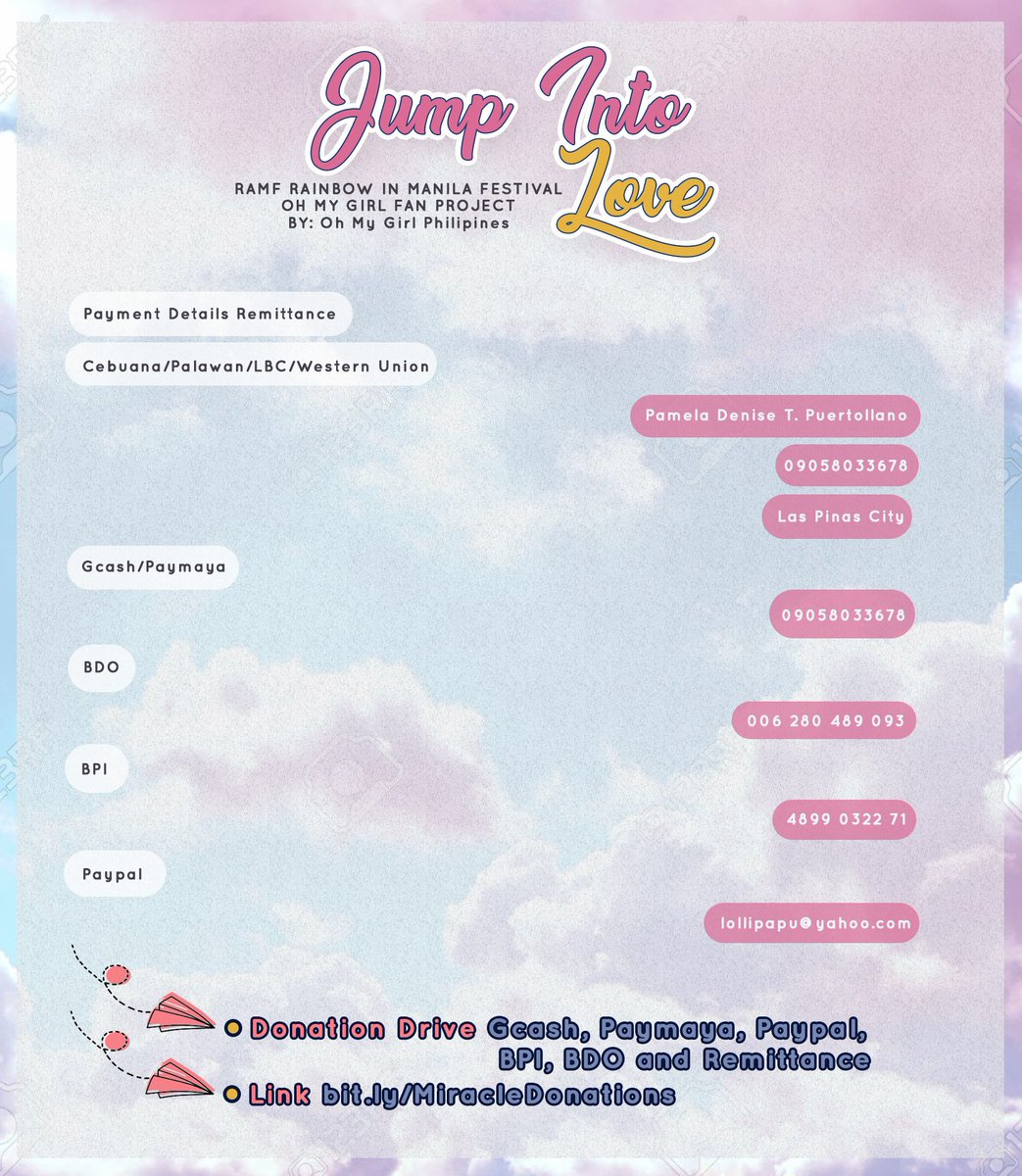 Jump Into Love

RAMF RAINBOW IN MANILA FESTIVAL
OH MY GIRL FAN PROJECT
BY: Oh My Girl Philippines

Payment Details Remittance

Cebuana/Palawan/LBC/Western Union

Pamela Denise T. Puertollano

09058033678

Las Pinas City

Gcash/Paymaya

09058033678

BDO

006 280 489 093

BPI

4899 0322 71

Paypal

lollipapu@yahoo.com

Donation Drive Gcash, Paymaya, Paypal, BPI, BDO and Remittance

Link bit.ly/MiracleDonations